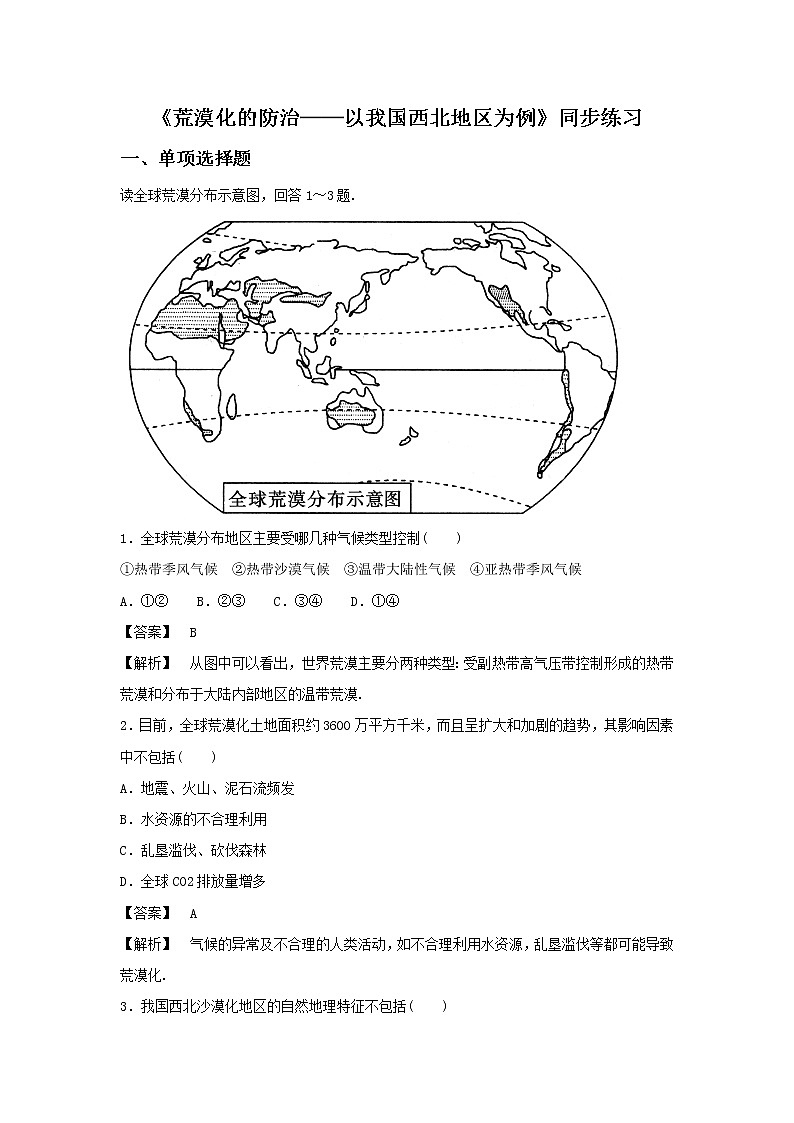 《荒漠化的防治——以我国西北地区为例》同步练习

一、单项选择题

读全球荒漠分布示意图，回答 1～3 题.

全球荒漠分布示意图

1．全球荒漠分布地区主要受哪几种气候类型控制（　　）

①热带季风气候　②热带沙漠气候　③温带大陆性气候　④亚热带季风气候

A．①②　B．②③　C．③④　D．①④

【答案】 B

【解析】 从图中可以看出，世界荒漠主要分两种类型：受副热带高气压带控制形成的热带荒漠和分布于大陆内部地区的温带荒漠.

2．目前，全球荒漠化土地面积约 3600 万平方千米，而且呈扩大和加剧的趋势，其影响因素中不包括（　　）

A．地震、火山、泥石流频发

B．水资源的不合理利用

C．乱垦滥伐、砍伐森林

D．全球 CO2 排放量增多

【答案】 A

【解析】 气候的异常及不合理的人类活动，如不合理利用水资源，乱垦滥伐等都可能导致荒漠化.

3．我国西北沙漠化地区的自然地理特征不包括（　　）